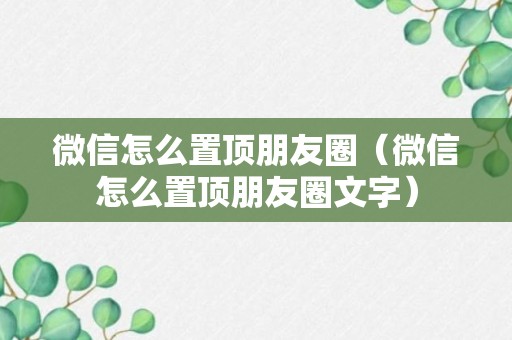 微信怎么置顶朋友圈（微信怎么置顶朋友圈文字）